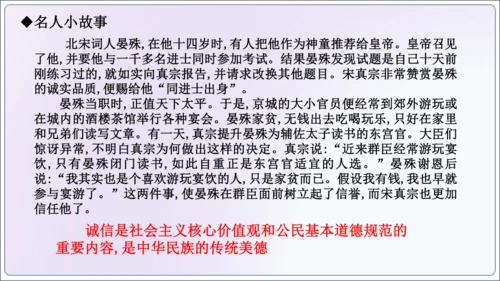 ◆名人小故事

北宋词人晏殊，在他十四岁时，有人把他作为神童推荐给皇帝。皇帝召见了他，并要他与一千多名进士同时参加考试。结果晏殊发现试题是自己十天前刚练习过的，就如实向真宗报告，并请求改换其他题目。宋真宗非常赞赏晏殊的诚实品质，便赐给他“同进士出身”。

晏殊当职时，正值天下太平。于是，京城的大小官员便经常到郊外游玩或在城内的酒楼茶馆举行各种宴会。晏殊家贫，无钱出去吃喝玩乐，只好在家里和兄弟们读写文章。有一天，真宗提升晏殊为辅佐太子读书的东宫官。大臣们惊讶异常，不明白真宗为何做出这样的决定。真宗说：“近来群臣经常游玩宴饮，只有晏殊闭门读书，如此自重正是东宫官适宜的人选。”晏殊谢恩后说：“我其实也是个喜欢游玩宴饮的人，只是家贫而已。假设我有钱，我也早就参与宴游了。”这两件事，使晏殊在群臣面前树立起了信誉，而宋真宗也更加信任他了。

诚信是社会主义核心价值观和公民基本道德规范的重要内容，是中华民族的传统美德